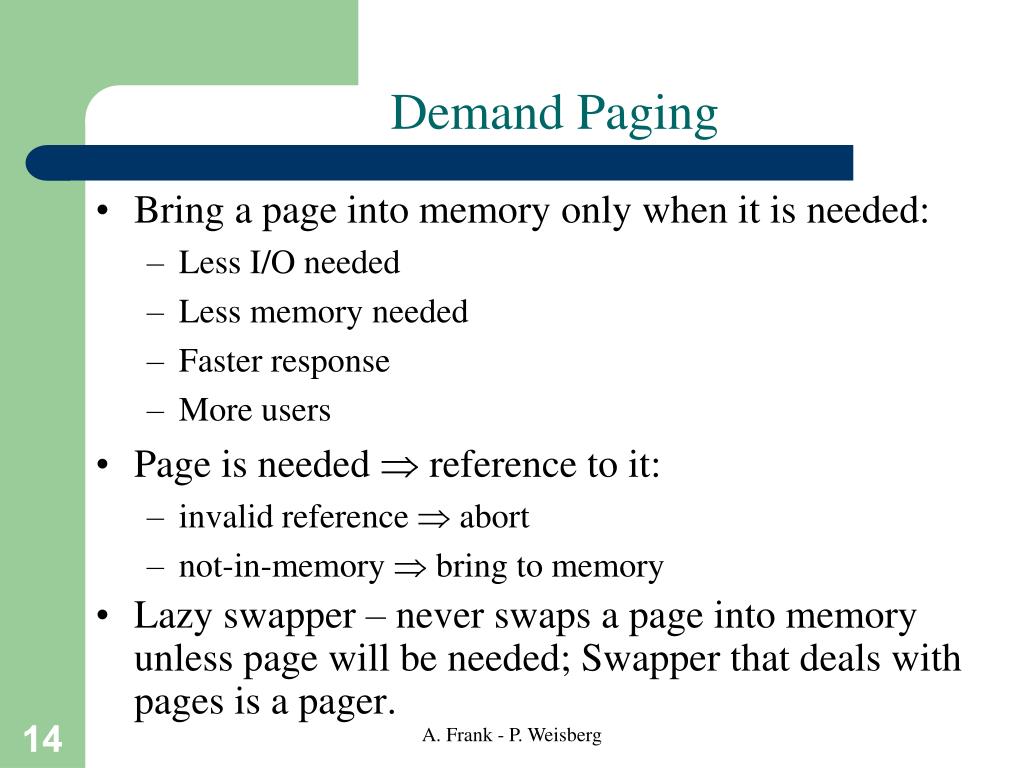 Demand Paging

• Bring a page into memory only when it is needed:
– Less I/O needed
– Less memory needed
– Faster response
– More users

• Page is needed $\Rightarrow$ reference to it:
– invalid reference $\Rightarrow$ abort
– not-in-memory $\Rightarrow$ bring to memory

• Lazy swapper – never swaps a page into memory unless page will be needed; Swapper that deals with pages is a pager.

14

A. Frank - P. Weisberg